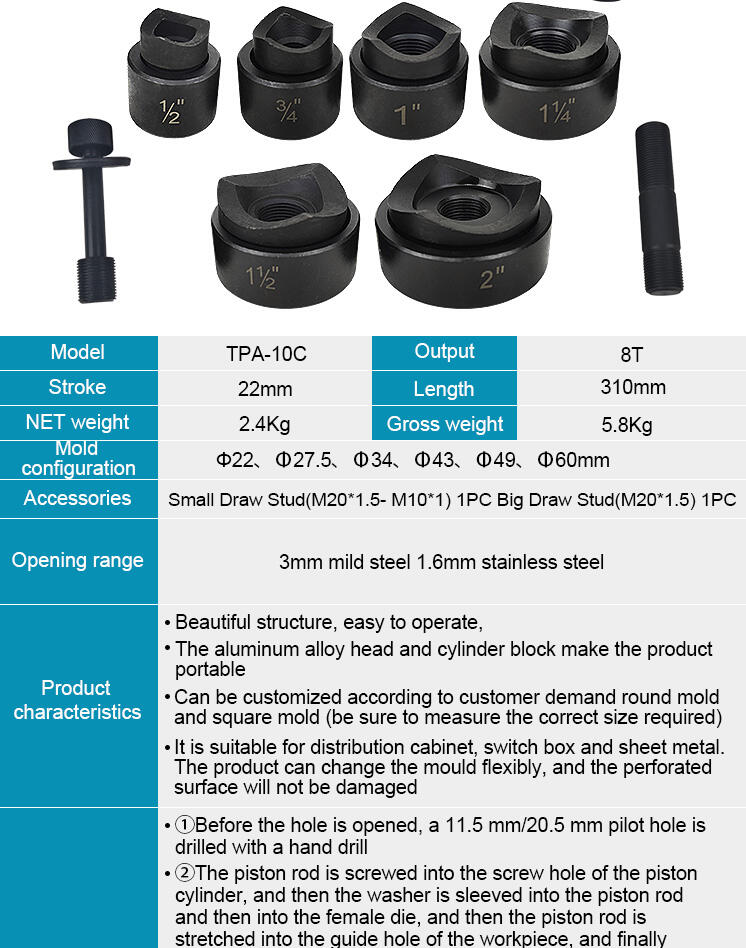 ½"

¾"

1"

1¼"

1½"

2"

| Model | TPA-10C | Output | 8T |
|---|---|---|---|
| Stroke | 22mm | Length | 310mm |
| NET weight | 2.4Kg | Gross weight | 5.8Kg |
| Mold configuration | Φ22、Φ27.5、Φ34、Φ43、Φ49、Φ60mm | | |
| Accessories | Small Draw Stud(M20*1.5- M10*1) 1PC Big Draw Stud(M20*1.5) 1PC | | |
| Opening range | 3mm mild steel 1.6mm stainless steel | | |
| Product characteristics | • Beautiful structure, easy to operate, • The aluminum alloy head and cylinder block make the product portable • Can be customized according to customer demand round mold and square mold (be sure to measure the correct size required) • It is suitable for distribution cabinet, switch box and sheet metal. The product can change the mould flexibly, and the perforated surface will not be damaged | | |
| | • ①Before the hole is opened, a 11.5 mm/20.5 mm pilot hole is drilled with a hand drill • ②The piston rod is screwed into the screw hole of the piston cylinder, and then the washer is sleeved into the piston rod and then into the female die, and then the piston rod is stretched into the guide hole of the workpiece, and finally | | |